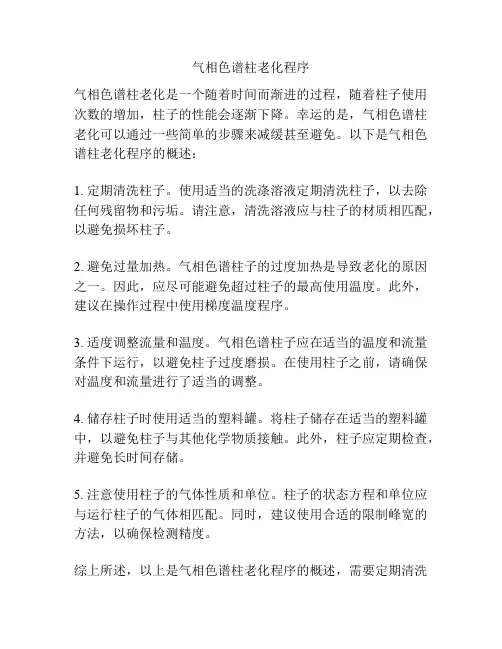 气相色谱柱老化程序

气相色谱柱老化是一个随着时间而渐进的过程，随着柱子使用次数的增加，柱子的性能会逐渐下降。幸运的是，气相色谱柱老化可以通过一些简单的步骤来减缓甚至避免。以下是气相色谱柱老化程序的概述：

1. 定期清洗柱子。使用适当的洗涤溶液定期清洗柱子，以去除任何残留物和污垢。请注意，清洗溶液应与柱子的材质相匹配，以避免损坏柱子。

2. 避免过量加热。气相色谱柱子的过度加热是导致老化的原因之一。因此，应尽可能避免超过柱子的最高使用温度。此外，建议在操作过程中使用梯度温度程序。

3. 适度调整流量和温度。气相色谱柱子应在适当的温度和流量条件下运行，以避免柱子过度磨损。在使用柱子之前，请确保对温度和流量进行了适当的调整。

4. 储存柱子时使用适当的塑料罐。将柱子储存在适当的塑料罐中，以避免柱子与其他化学物质接触。此外，柱子应定期检查，并避免长时间存储。

5. 注意使用柱子的气体性质和单位。柱子的状态方程和单位应与运行柱子的气体相匹配。同时，建议使用合适的限制峰宽的方法，以确保检测精度。

综上所述，以上是气相色谱柱老化程序的概述，需要定期清洗